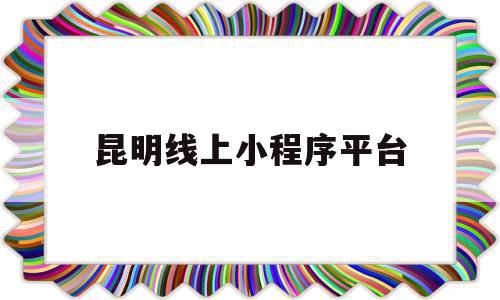 昆明线上小程序平台